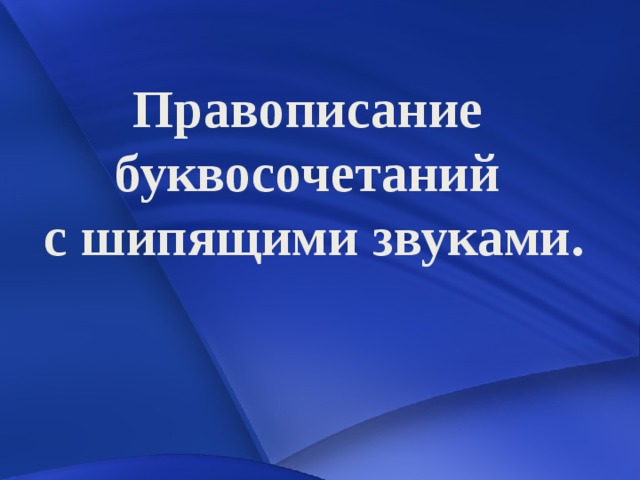 Правописание буквосочетаний с шипящими звуками.